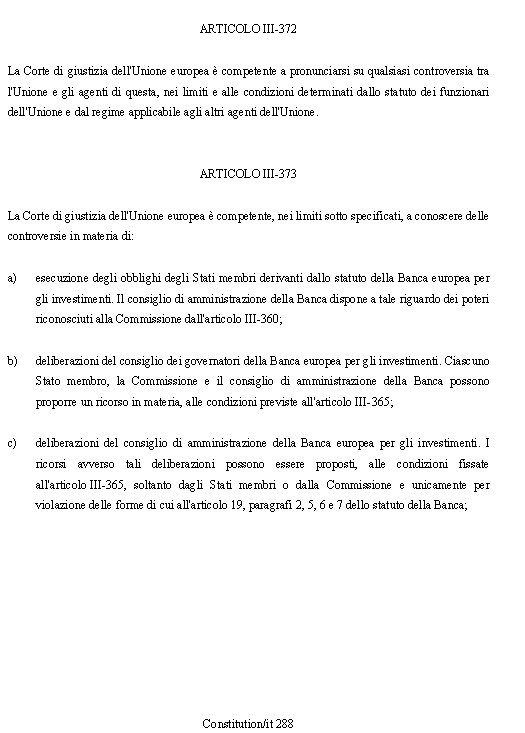 ARTICOLO III-372

La Corte di giustizia dell'Unione europea è competente a pronunciarsi su qualsiasi controversia tra l'Unione e gli agenti di questa, nei limiti e alle condizioni determinati dallo statuto dei funzionari dell'Unione e dal regime applicabile agli altri agenti dell'Unione.

ARTICOLO III-373

La Corte di giustizia dell'Unione europea è competente, nei limiti sotto specificati, a conoscere delle controversie in materia di:

a) esecuzione degli obblighi degli Stati membri derivanti dallo statuto della Banca europea per gli investimenti. Il consiglio di amministrazione della Banca dispone a tale riguardo dei poteri riconosciuti alla Commissione dall'articolo III-360;

b) deliberazioni del consiglio dei governatori della Banca europea per gli investimenti. Ciascuno Stato membro, la Commissione e il consiglio di amministrazione della Banca possono proporre un ricorso in materia, alle condizioni previste all'articolo III-365;

c) deliberazioni del consiglio di amministrazione della Banca europea per gli investimenti. I ricorsi avverso tali deliberazioni possono essere proposti, alle condizioni fissate all'articolo III-365, soltanto dagli Stati membri o dalla Commissione e unicamente per violazione delle forme di cui all'articolo 19, paragrafi 2, 5, 6 e 7 dello statuto della Banca;

Constitution/it 288